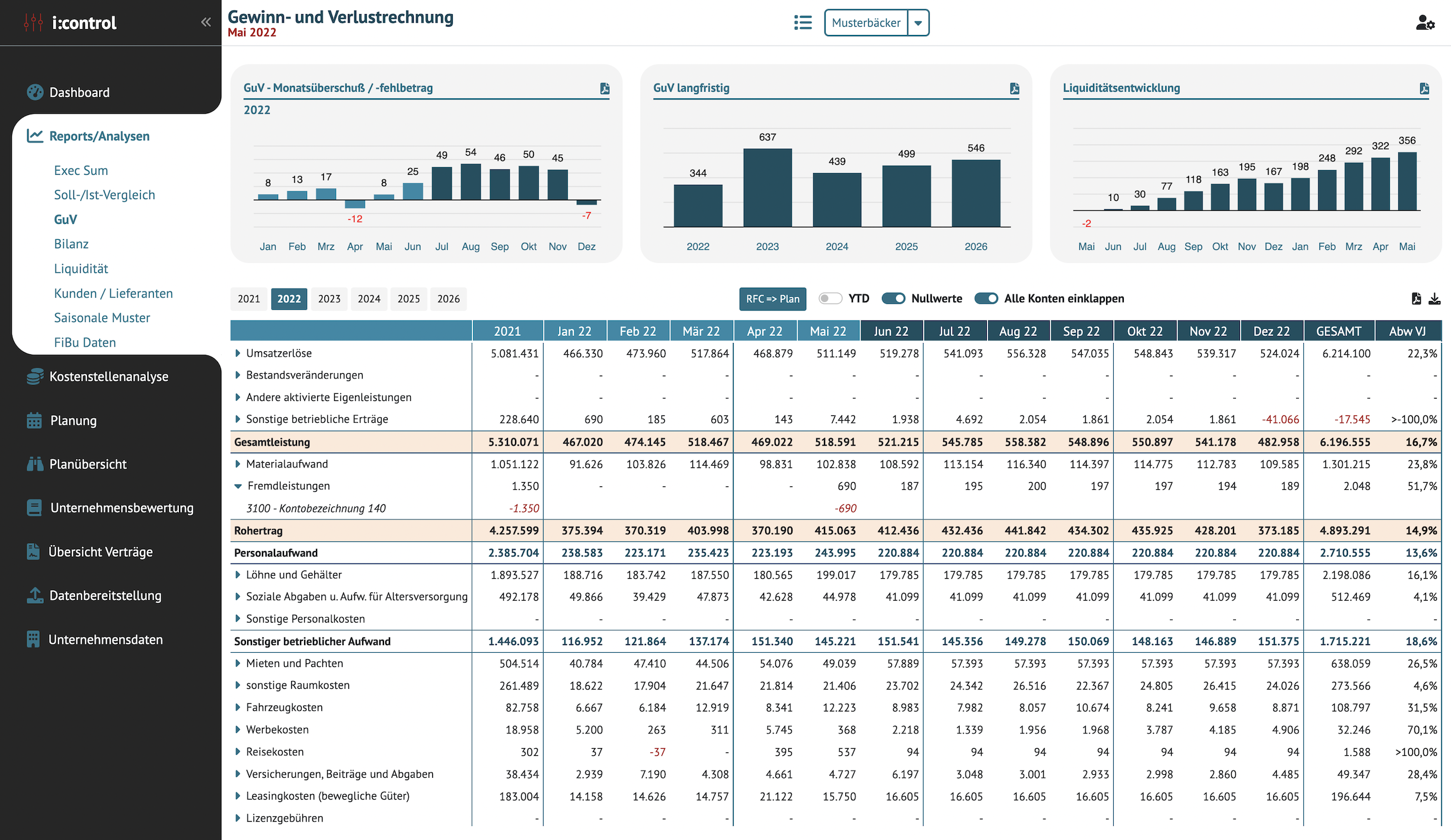 i:control

Dashboard

Reports/Analysen

Exec Sum

Soll-/Ist-Vergleich

GuV

Bilanz

Liquidität

Kunden / Lieferanten

Saisonale Muster

FiBu Daten

Kostenstellenanalyse

Planung

Planübersicht

Unternehmensbewertung

Übersicht Verträge

Datenbereitstellung

Unternehmensdaten

Gewinn- und Verlustrechnung
Mai 2022

Musterbäcker

GuV - Monatsüberschuß / -fehlbetrag
2022

8 13 17 -12 8 25 49 54 46 50 45 -7

Jan Feb Mrz Apr Mai Jun Jul Aug Sep Okt Nov Dez

GuV langfristig

344 637 439 499 546

2022 2023 2024 2025 2026

Liquiditätsentwicklung

-2 10 30 77 118 163 195 167 198 248 292 322 356

Mai Jun Jul Aug Sep Okt Nov Dez Jan Feb Mrz Apr Mai

2021 2022 2023 2024 2025 2026

RFC => Plan YTD Nullwerte Alle Konten einklappen

| | 2021 | Jan 22 | Feb 22 | Mär 22 | Apr 22 | Mai 22 | Jun 22 | Jul 22 | Aug 22 | Sep 22 | Okt 22 | Nov 22 | Dez 22 | GESAMT | Abw VJ |
|---|---|---|---|---|---|---|---|---|---|---|---|---|---|---|---|
| Umsatzerlöse | 5.081.431 | 466.330 | 473.960 | 517.864 | 468.879 | 511.149 | 519.278 | 541.093 | 556.328 | 547.035 | 548.843 | 539.317 | 524.024 | 6.214.100 | 22,3% |
| Bestandsveränderungen | - | - | - | - | - | - | - | - | - | - | - | - | - | - | - |
| Andere aktivierte Eigenleistungen | - | - | - | - | - | - | - | - | - | - | - | - | - | - | - |
| Sonstige betriebliche Erträge | 228.640 | 690 | 185 | 603 | 143 | 7.442 | 1.938 | 4.692 | 2.054 | 1.861 | 2.054 | 1.861 | -41.066 | -17.545 | >-100,0% |
| Gesamtleistung | 5.310.071 | 467.020 | 474.145 | 518.467 | 469.022 | 518.591 | 521.215 | 545.785 | 558.382 | 548.896 | 550.897 | 541.178 | 482.958 | 6.196.555 | 16,7% |
| Materialaufwand | 1.051.122 | 91.626 | 103.826 | 114.469 | 98.831 | 102.838 | 108.592 | 113.154 | 116.340 | 114.397 | 114.775 | 112.783 | 109.585 | 1.301.215 | 23,8% |
| Fremdleistungen | 1.350 | - | - | - | - | 690 | 187 | 195 | 200 | 197 | 197 | 194 | 189 | 2.048 | 51,7% |
| 3100 - Kontobezeichnung 140 | -1.350 | | | | | -690 | | | | | | | | | |
| Rohertrag | 4.257.599 | 375.394 | 370.319 | 403.998 | 370.190 | 415.063 | 412.436 | 432.436 | 441.842 | 434.302 | 435.925 | 428.201 | 373.185 | 4.893.291 | 14,9% |
| Personalaufwand | 2.385.704 | 238.583 | 223.171 | 235.423 | 223.193 | 243.995 | 220.884 | 220.884 | 220.884 | 220.884 | 220.884 | 220.884 | 220.884 | 2.710.555 | 13,6% |
| Löhne und Gehälter | 1.893.527 | 188.716 | 183.742 | 187.550 | 180.565 | 199.017 | 179.785 | 179.785 | 179.785 | 179.785 | 179.785 | 179.785 | 179.785 | 2.198.086 | 16,1% |
| Soziale Abgaben u. Aufw. für Altersversorgung | 492.178 | 49.866 | 39.429 | 47.873 | 42.628 | 44.978 | 41.099 | 41.099 | 41.099 | 41.099 | 41.099 | 41.099 | 41.099 | 512.469 | 4,1% |
| Sonstige Personalkosten | - | - | - | - | - | - | - | - | - | - | - | - | - | - | - |
| Sonstiger betrieblicher Aufwand | 1.446.093 | 116.952 | 121.864 | 137.174 | 151.340 | 145.221 | 151.541 | 145.356 | 149.278 | 150.069 | 148.163 | 146.889 | 151.375 | 1.715.221 | 18,6% |
| Mieten und Pachten | 504.514 | 40.784 | 47.410 | 44.506 | 54.076 | 49.039 | 57.889 | 57.393 | 57.393 | 57.393 | 57.393 | 57.393 | 57.393 | 638.059 | 26,5% |
| sonstige Raumkosten | 261.489 | 18.622 | 17.904 | 21.647 | 21.814 | 21.406 | 23.702 | 24.342 | 26.516 | 22.367 | 24.805 | 26.415 | 24.026 | 273.566 | 4,6% |
| Fahrzeugkosten | 82.758 | 6.667 | 6.184 | 12.919 | 8.341 | 12.223 | 8.983 | 7.982 | 8.057 | 10.674 | 8.241 | 9.658 | 8.871 | 108.797 | 31,5% |
| Werbekosten | 18.958 | 5.200 | 263 | 311 | 5.745 | 368 | 2.218 | 1.339 | 1.956 | 1.968 | 3.787 | 4.185 | 4.906 | 32.246 | 70,1% |
| Reisekosten | 302 | 37 | -37 | - | 395 | 537 | 94 | 94 | 94 | 94 | 94 | 94 | 94 | 1.588 | >100,0% |
| Versicherungen, Beiträge und Abgaben | 38.434 | 2.939 | 7.190 | 4.308 | 4.661 | 4.727 | 6.197 | 3.048 | 3.001 | 2.933 | 2.998 | 2.860 | 4.485 | 49.347 | 28,4% |
| Leasingkosten (bewegliche Güter) | 183.004 | 14.158 | 14.626 | 14.757 | 21.122 | 15.750 | 16.605 | 16.605 | 16.605 | 16.605 | 16.605 | 16.605 | 16.605 | 196.644 | 7,5% |
| Lizenzgebühren | - | - | - | - | - | - | - | - | - | - | - | - | - | - | - |